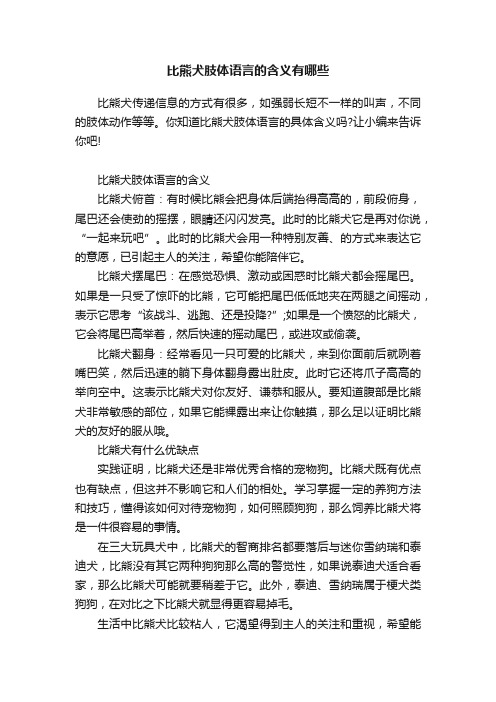 比熊犬肢体语言的含义有哪些

比熊犬传递信息的方式有很多，如强弱长短不一样的叫声，不同的肢体动作等等。你知道比熊犬肢体语言的具体含义吗?让小编来告诉你吧!

比熊犬肢体语言的含义

比熊犬俯首：有时候比熊会把身体后端抬得高高的，前段俯身，尾巴还会使劲的摇摆，眼睛还闪闪发亮。此时的比熊犬它是再对你说，“一起来玩吧”。此时的比熊犬会用一种特别友善、的方式来表达它的意愿，已引起主人的关注，希望你能陪伴它。

比熊犬摆尾巴：在感觉恐惧、激动或困惑时比熊犬都会摇尾巴。如果是一只受了惊吓的比熊，它可能把尾巴低低地夹在两腿之间摇动，表示它思考“该战斗、逃跑、还是投降?”;如果是一个愤怒的比熊犬，它会将尾巴高举着，然后快速的摇动尾巴，或进攻或偷袭。

比熊犬翻身：经常看见一只可爱的比熊犬，来到你面前后就咧着嘴巴笑，然后迅速的躺下身体翻身露出肚皮。此时它还将爪子高高的举向空中。这表示比熊犬对你友好、谦恭和服从。要知道腹部是比熊犬非常敏感的部位，如果它能裸露出来让你触摸，那么足以证明比熊犬的友好的服从哦。

比熊犬有什么优缺点

实践证明，比熊犬还是非常优秀合格的宠物狗。比熊犬既有优点也有缺点，但这并不影响它和人们的相处。学习掌握一定的养狗方法和技巧，懂得该如何对待宠物狗，如何照顾狗狗，那么饲养比熊犬将是一件很容易的事情。

在三大玩具犬中，比熊犬的智商排名都要落后与迷你雪纳瑞和泰迪犬，比熊没有其它两种狗狗那么高的警觉性，如果说泰迪犬适合看家，那么比熊犬可能就要稍差于它。此外，泰迪、雪纳瑞属于梗犬类狗狗，在对比之下比熊犬就显得更容易掉毛。

生活中比熊犬比较粘人，它渴望得到主人的关注和重视，希望能